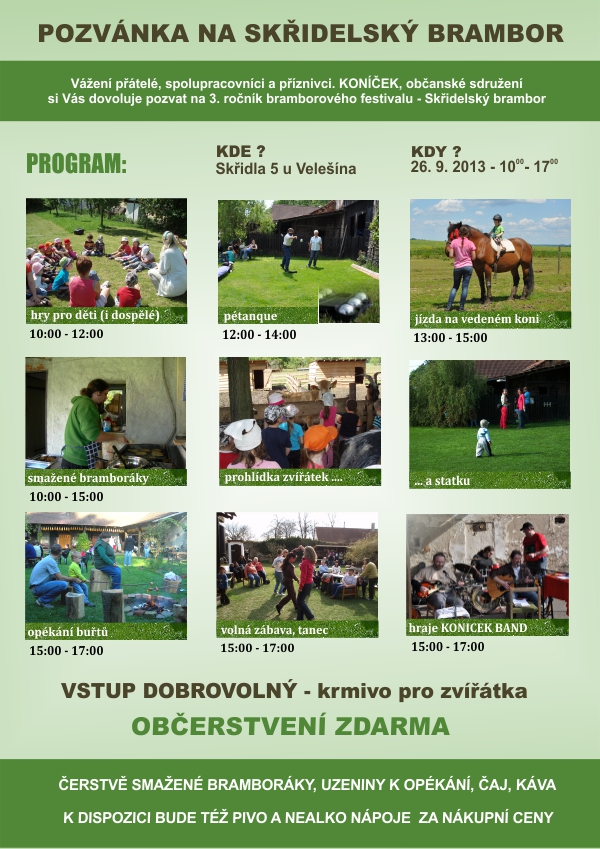 POZVÁNKA NA SKŘIDELSKÝ BRAMBOR

Vážení přátelé, spolupracovníci a příznivci. KONÍČEK, občanské sdružení si Vás dovoluje pozvat na 3. ročník bramborového festivalu - Skřidelský brambor

PROGRAM:

KDE ?
Skřidla 5 u Velešína

KDY ?
26. 9. 2013 - $10^{00}$ - $17^{00}$

hry pro děti (i dospělé)
10:00 - 12:00

pétanque
12:00 - 14:00

jízda na vedeném koni
13:00 - 15:00

smažené bramboráky
10:00 - 15:00

prohlídka zvířátek ....

... a statku

opékání buřtů
15:00 - 17:00

volná zábava, tanec
15:00 - 17:00

hraje KONICEK BAND
15:00 - 17:00

VSTUP DOBROVOLNÝ - krmivo pro zvířátka

OBČERSTVENÍ ZDARMA

ČERSTVĚ SMAŽENÉ BRAMBORÁKY, UZENINY K OPÉKÁNÍ, ČAJ, KÁVA

K DISPOZICI BUDE TÉŽ PIVO A NEALKO NÁPOJE ZA NÁKUPNÍ CENY